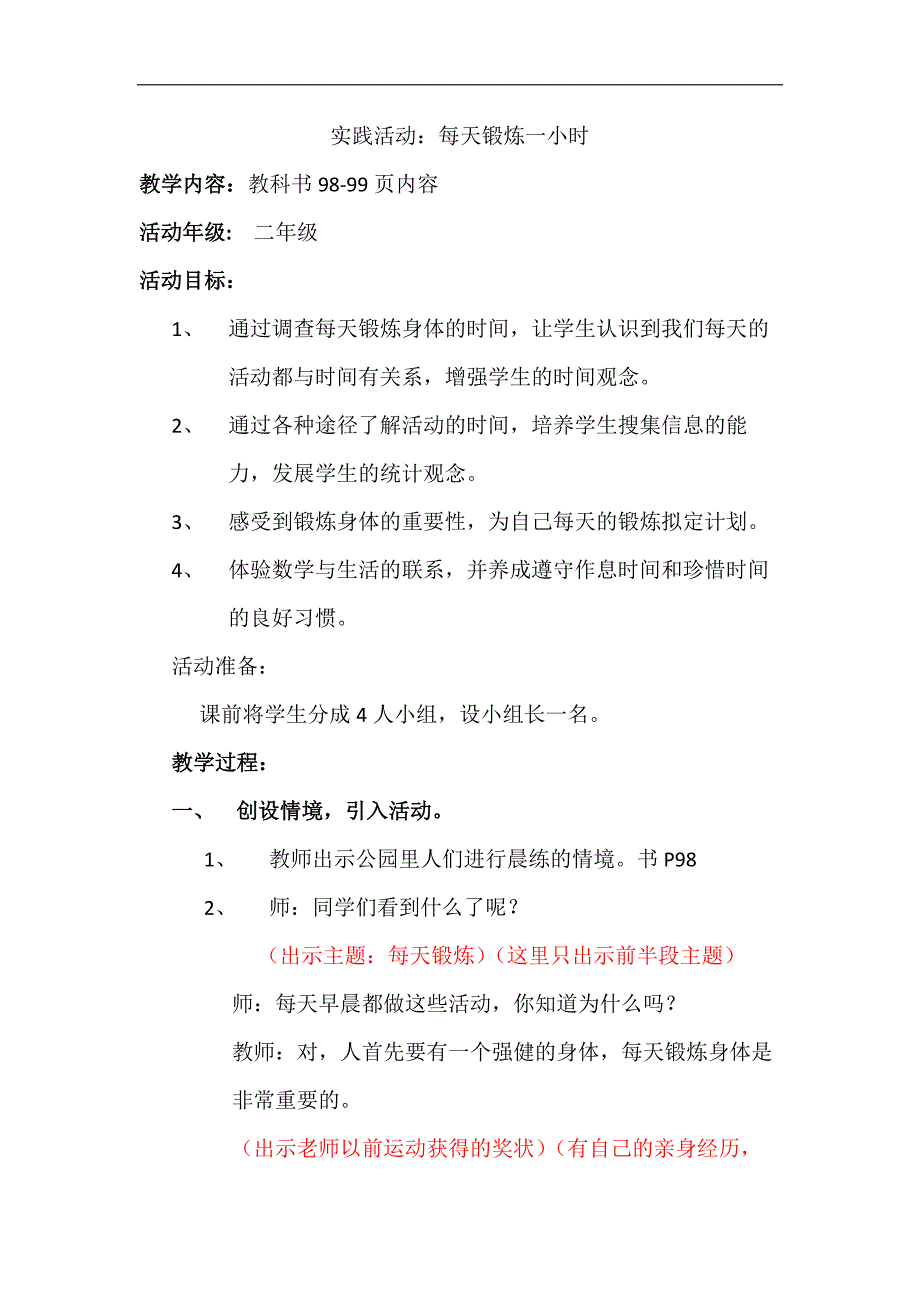 实践活动：每天锻炼一小时

教学内容：教科书 98-99 页内容

活动年级： 二年级

活动目标：

1、 通过调查每天锻炼身体的时间，让学生认识到我们每天的活动都与时间有关系，增强学生的时间观念。

2、 通过各种途径了解活动的时间，培养学生搜集信息的能力，发展学生的统计观念。

3、 感受到锻炼身体的重要性，为自己每天的锻炼拟定计划。

4、 体验数学与生活的联系，并养成遵守作息时间和珍惜时间的良好习惯。

活动准备：

课前将学生分成 4 人小组，设小组长一名。

教学过程：

一、 创设情境，引入活动。

1、 教师出示公园里人们进行晨练的情境。书 P98

2、 师：同学们看到什么了呢？

（出示主题：每天锻炼）（这里只出示前半段主题）

师：每天早晨都做这些活动，你知道为什么吗？

教师：对，人首先要有一个强健的身体，每天锻炼身体是非常重要的。

（出示老师以前运动获得的奖状）（有自己的亲身经历，